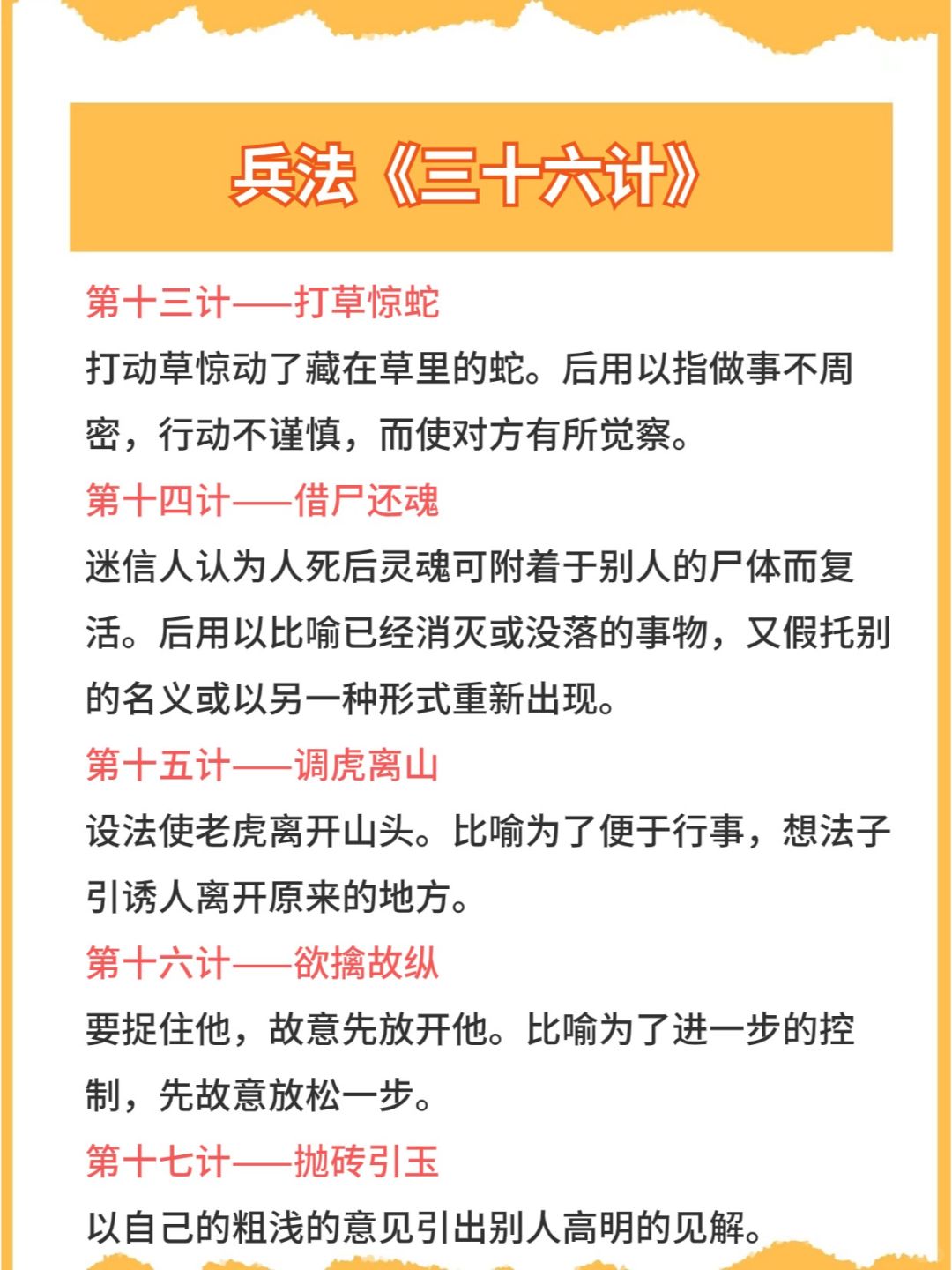 兵法《三十六计》

第十三计——打草惊蛇

打动草惊动了藏在草里的蛇。后用以指做事不周密，行动不谨慎，而使对方有所觉察。

第十四计——借尸还魂

迷信人认为人死后灵魂可附着于别人的尸体而复活。后用以比喻已经消灭或没落的事物，又假托别的名义或以另一种形式重新出现。

第十五计——调虎离山

设法使老虎离开山头。比喻为了便于行事，想法子引诱人离开原来的地方。

第十六计——欲擒故纵

要捉住他，故意先放开他。比喻为了进一步的控制，先故意放松一步。

第十七计——抛砖引玉

以自己的粗浅的意见引出别人高明的见解。